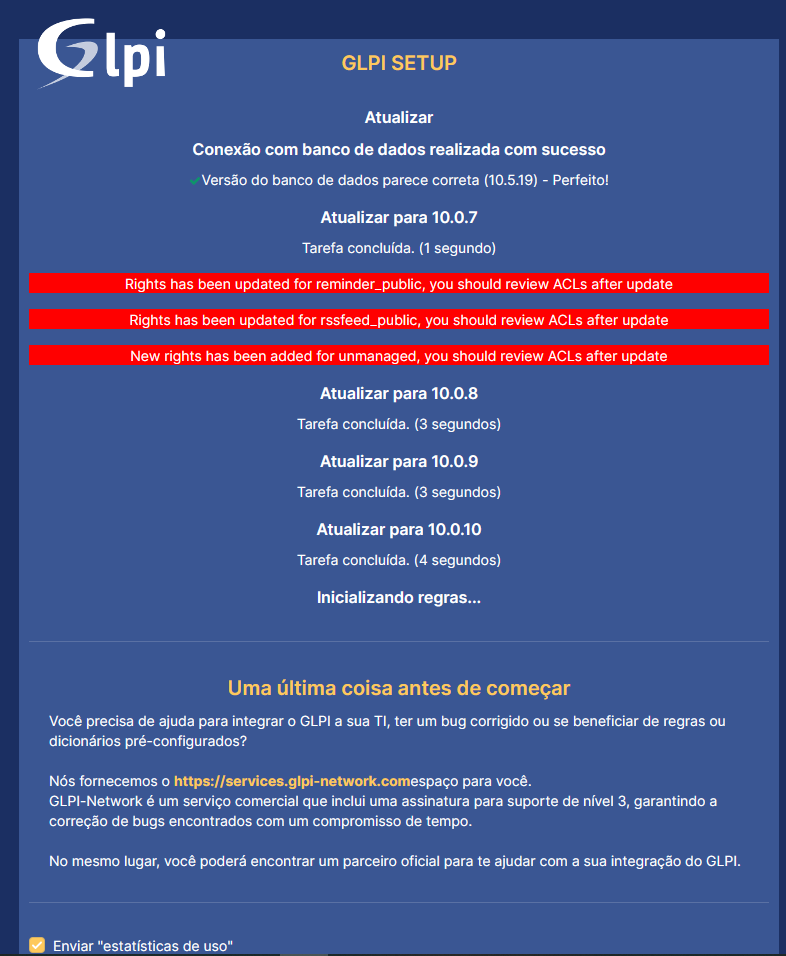 Glpi

GLPI SETUP

Atualizar

Conexão com banco de dados realizada com sucesso

Versão do banco de dados parece correta (10.5.19) - Perfeito!

Atualizar para 10.0.7

Tarefa concluída. (1 segundo)

Rights has been updated for reminder_public, you should review ACLs after update

Rights has been updated for rssfeed_public, you should review ACLs after update

New rights has been added for unmanaged, you should review ACLs after update

Atualizar para 10.0.8

Tarefa concluída. (3 segundos)

Atualizar para 10.0.9

Tarefa concluída. (3 segundos)

Atualizar para 10.0.10

Tarefa concluída. (4 segundos)

Inicializando regras...

Uma última coisa antes de começar

Você precisa de ajuda para integrar o GLPI a sua TI, ter um bug corrigido ou se beneficiar de regras ou dicionários pré-configurados?

Nós fornecemos o https://services.glpi-network.comespaço para você.
GLPI-Network é um serviço comercial que inclui uma assinatura para suporte de nível 3, garantindo a correção de bugs encontrados com um compromisso de tempo.

No mesmo lugar, você poderá encontrar um parceiro oficial para te ajudar com a sua integração do GLPI.

Enviar "estatísticas de uso"